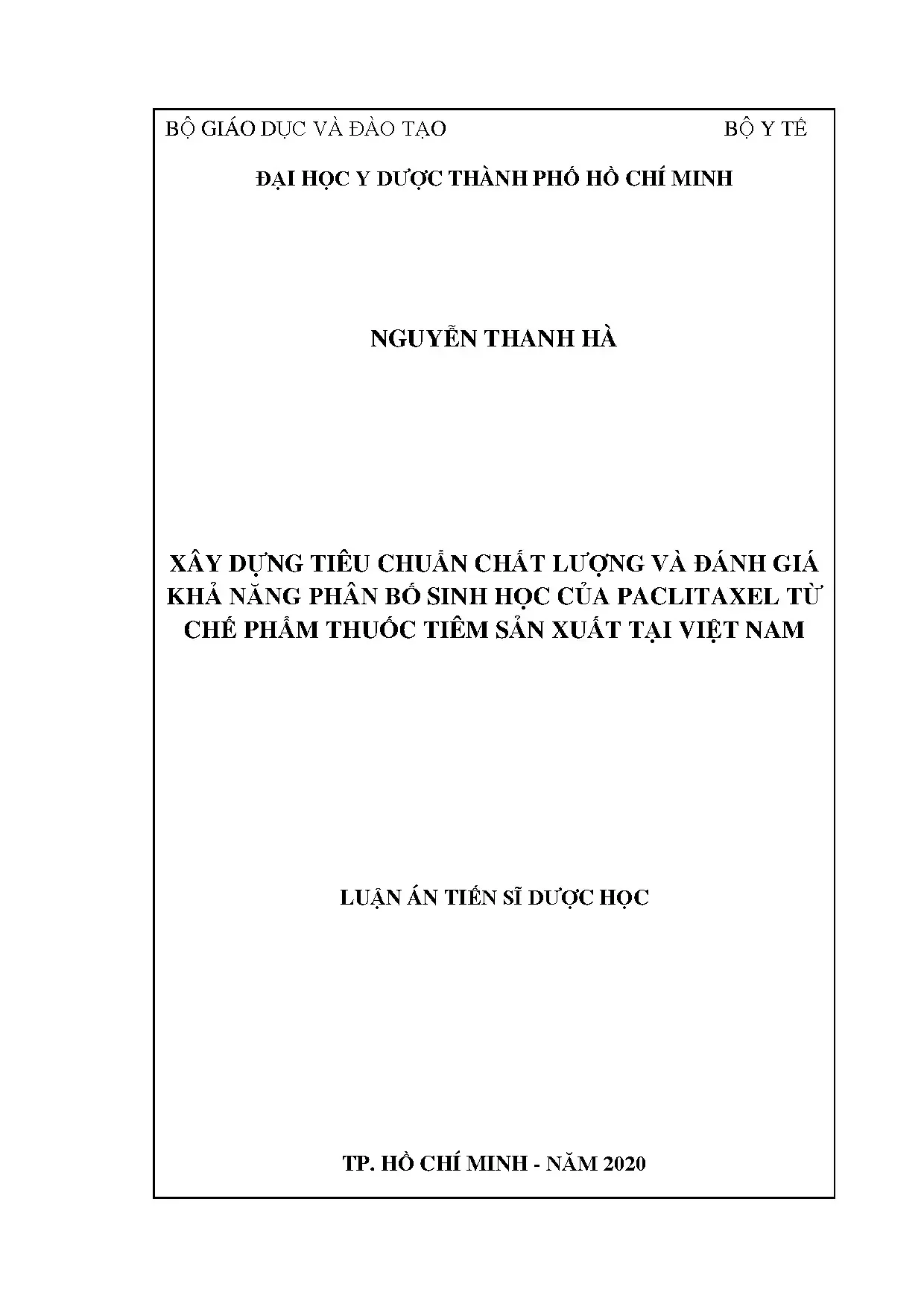 BỘ GIÁO DỤC VÀ ĐÀO TẠO BỘ Y TẾ

ĐẠI HỌC Y DƯỢC THÀNH PHỐ HỒ CHÍ MINH

NGUYỄN THANH HÀ

XÂY DỰNG TIÊU CHUẨN CHẤT LƯỢNG VÀ ĐÁNH GIÁ KHẢ NĂNG PHÂN BỐ SINH HỌC CỦA PACLITAXEL TỪ CHẾ PHẨM THUỐC TIÊM SẢN XUẤT TẠI VIỆT NAM

LUẬN ÁN TIẾN SĨ DƯỢC HỌC

TP. HỒ CHÍ MINH - NĂM 2020